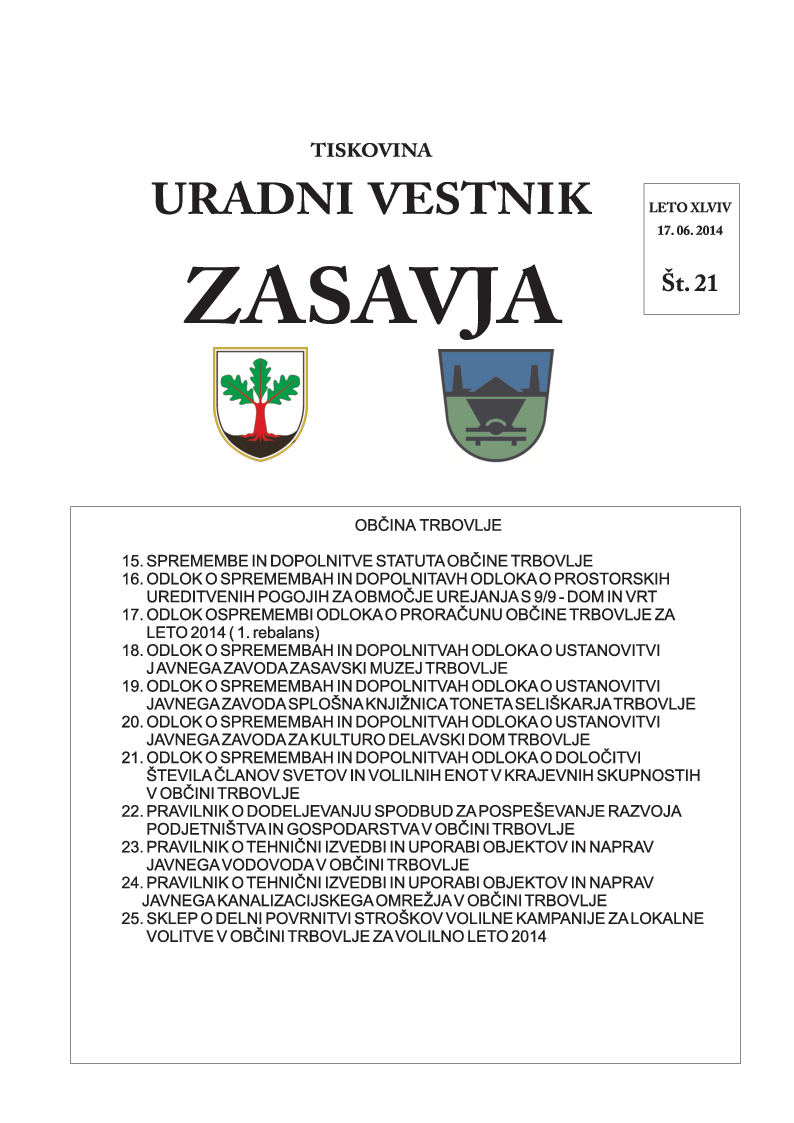 TISKOVINA

URADNI VESTNIK

ZASAVJA

LETO XLVIV
17. 06. 2014

Št. 21

OBČINA TRBOVLJE

15. SPREMEMBE IN DOPOLNITVE STATUTA OBČINE TRBOVLJE
16. ODLOK O SPREMEMBAH IN DOPOLNITAVH ODLOKA O PROSTORSKIH UREDITVENIH POGOJIH ZA OBMOČJE UREJANJA S 9/9 - DOM IN VRT
17. ODLOK OSPREMEMBI ODLOKA O PRORAČUNU OBČINE TRBOVLJE ZA LETO 2014 ( 1. rebalans)
18. ODLOK O SPREMEMBAH IN DOPOLNITVAH ODLOKA O USTANOVITVI JAVNEGA ZAVODA ZASAVSKI MUZEJ TRBOVLJE
19. ODLOK O SPREMEMBAH IN DOPOLNITVAH ODLOKA O USTANOVITVI JAVNEGA ZAVODA SPLOŠNA KNJIŽNICA TONETA SELIŠKARJA TRBOVLJE
20. ODLOK O SPREMEMBAH IN DOPOLNITVAH ODLOKA O USTANOVITVI JAVNEGA ZAVODA ZA KULTURO DELAVSKI DOM TRBOVLJE
21. ODLOK O SPREMEMBAH IN DOPOLNITVAH ODLOKA O DOLOČITVI ŠTEVILA ČLANOV SVETOV IN VOLILNIH ENOT V KRAJEVNIH SKUPNOSTIH V OBČINI TRBOVLJE
22. PRAVILNIK O DODELJEVANJU SPODBUD ZA POSPEŠEVANJE RAZVOJA PODJETNIŠTVA IN GOSPODARSTVA V OBČINI TRBOVLJE
23. PRAVILNIK O TEHNIČNI IZVEDBI IN UPORABI OBJEKTOV IN NAPRAV JAVNEGA VODOVODA V OBČINI TRBOVLJE
24. PRAVILNIK O TEHNIČNI IZVEDBI IN UPORABI OBJEKTOV IN NAPRAV JAVNEGA KANALIZACIJSKEGA OMREŽJA V OBČINI TRBOVLJE
25. SKLEP O DELNI POVRNITVI STROŠKOV VOLILNE KAMPANIJE ZA LOKALNE VOLITVE V OBČINI TRBOVLJE ZA VOLILNO LETO 2014